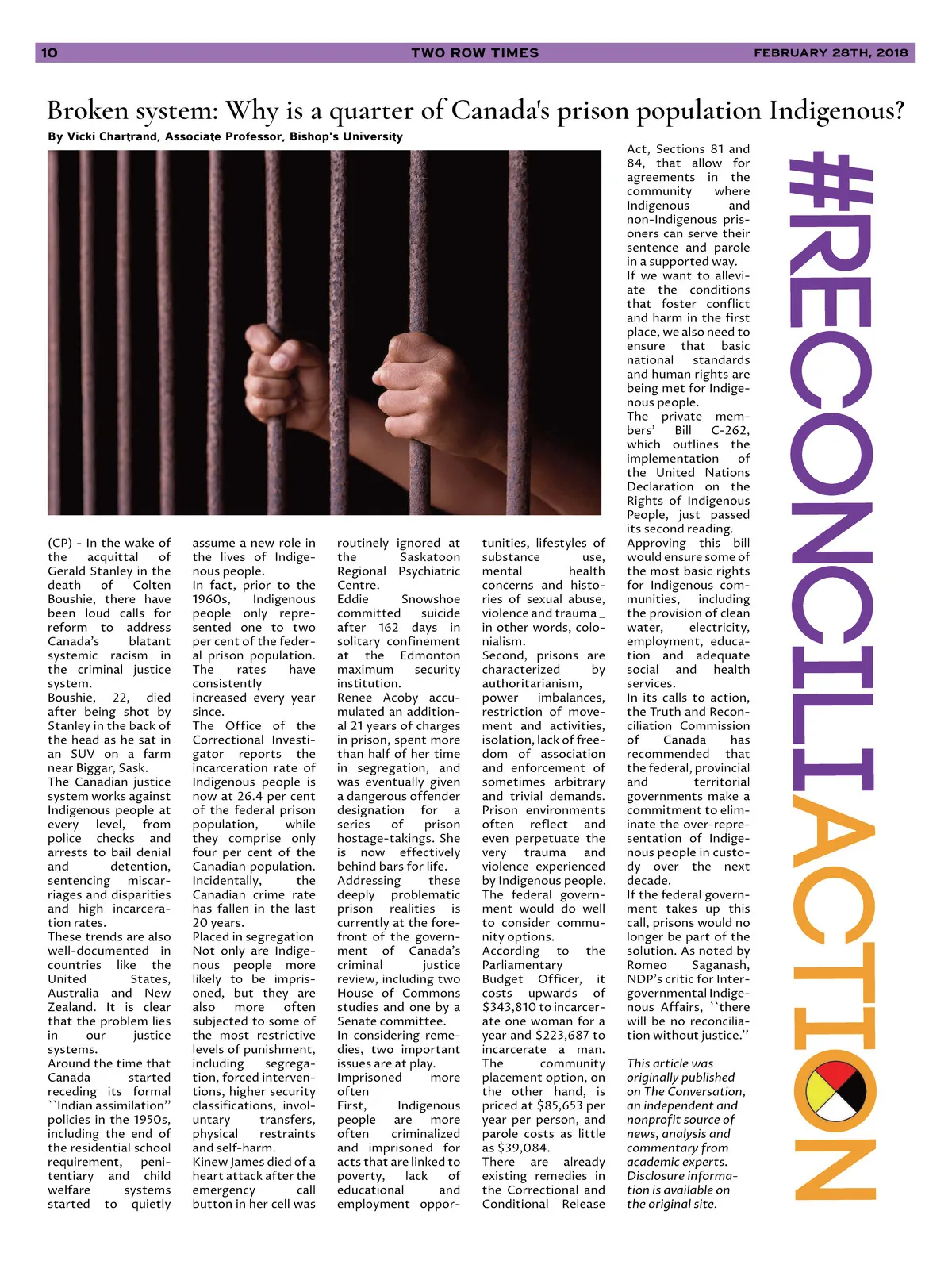 10 TWO ROW TIMES FEBRUARY 28TH, 2018

Broken system: Why is a quarter of Canada's prison population Indigenous?

By Vicki Chartrand, Associate Professor, Bishop's University

(CP) - In the wake of the acquittal of Gerald Stanley in the death of Colten Boushie, there have been loud calls for reform to address Canada's blatant systemic racism in the criminal justice system.
Boushie, 22, died after being shot by Stanley in the back of the head as he sat in an SUV on a farm near Biggar, Sask.
The Canadian justice system works against Indigenous people at every level, from police checks and arrests to bail denial and detention, sentencing miscarriages and disparities and high incarceration rates.
These trends are also well-documented in countries like the United States, Australia and New Zealand. It is clear that the problem lies in our justice systems.
Around the time that Canada started receding its formal ``Indian assimilation'' policies in the 1950s, including the end of the residential school requirement, penitentiary and child welfare systems started to quietly assume a new role in the lives of Indigenous people.
In fact, prior to the 1960s, Indigenous people only represented one to two per cent of the federal prison population. The rates have consistently increased every year since.
The Office of the Correctional Investigator reports the incarceration rate of Indigenous people is now at 26.4 per cent of the federal prison population, while they comprise only four per cent of the Canadian population. Incidentally, the Canadian crime rate has fallen in the last 20 years.
Placed in segregation
Not only are Indigenous people more likely to be imprisoned, but they are also more often subjected to some of the most restrictive levels of punishment, including segregation, forced interventions, higher security classifications, involuntary transfers, physical restraints and self-harm.
Kinew James died of a heart attack after the emergency call button in her cell was routinely ignored at the Saskatoon Regional Psychiatric Centre.
Eddie Snowshoe committed suicide after 162 days in solitary confinement at the Edmonton maximum security institution.
Renee Acoby accumulated an additional 21 years of charges in prison, spent more than half of her time in segregation, and was eventually given a dangerous offender designation for a series of prison hostage-takings. She is now effectively behind bars for life.
Addressing these deeply problematic prison realities is currently at the forefront of the government of Canada's criminal justice review, including two House of Commons studies and one by a Senate committee.
In considering remedies, two important issues are at play.
Imprisoned more often
First, Indigenous people are more often criminalized and imprisoned for acts that are linked to poverty, lack of educational and employment opportunities, lifestyles of substance use, mental health concerns and histories of sexual abuse, violence and trauma _ in other words, colonialism.
Second, prisons are characterized by authoritarianism, power imbalances, restriction of movement and activities, isolation, lack of freedom of association and enforcement of sometimes arbitrary and trivial demands. Prison environments often reflect and even perpetuate the very trauma and violence experienced by Indigenous people.
The federal government would do well to consider community options.
According to the Parliamentary Budget Officer, it costs upwards of $343,810 to incarcerate one woman for a year and $223,687 to incarcerate a man.
The community placement option, on the other hand, is priced at $85,653 per year per person, and parole costs as little as $39,084.
There are already existing remedies in the Correctional and Conditional Release Act, Sections 81 and 84, that allow for agreements in the community where Indigenous and non-Indigenous prisoners can serve their sentence and parole in a supported way.
If we want to alleviate the conditions that foster conflict and harm in the first place, we also need to ensure that basic national standards and human rights are being met for Indigenous people.
The private members' Bill C-262, which outlines the implementation of the United Nations Declaration on the Rights of Indigenous People, just passed its second reading.
Approving this bill would ensure some of the most basic rights for Indigenous communities, including the provision of clean water, electricity, employment, education and adequate social and health services.
In its calls to action, the Truth and Reconciliation Commission of Canada has recommended that the federal, provincial and territorial governments make a commitment to eliminate the over-representation of Indigenous people in custody over the next decade.
If the federal government takes up this call, prisons would no longer be part of the solution. As noted by Romeo Saganash, NDP's critic for Intergovernmental Indigenous Affairs, ``there will be no reconciliation without justice.''

This article was originally published on The Conversation, an independent and nonprofit source of news, analysis and commentary from academic experts. Disclosure information is available on the original site.

#RECONCILIACTION